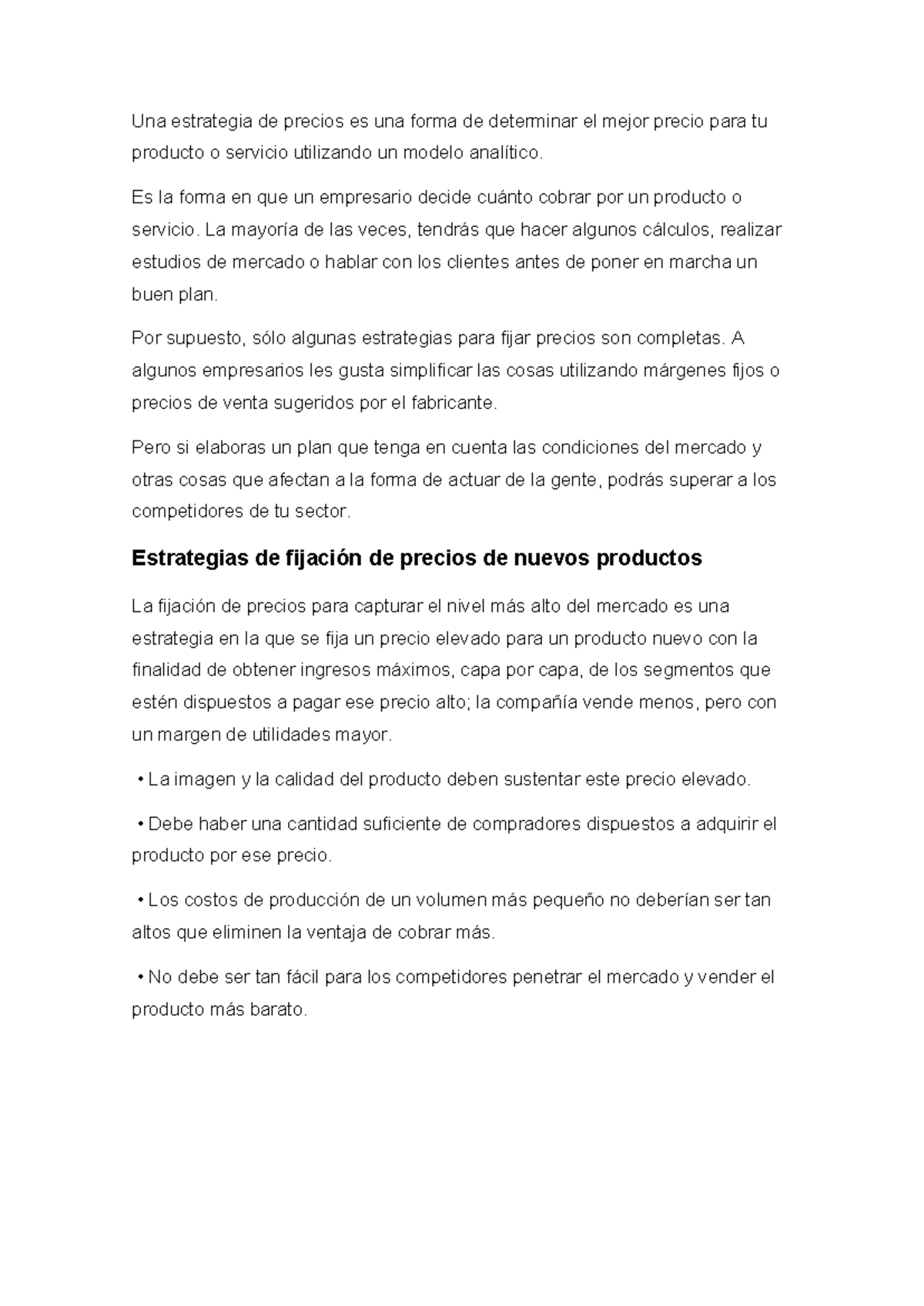 Una estrategia de precios es una forma de determinar el mejor precio para tu producto o servicio utilizando un modelo analítico.

Es la forma en que un empresario decide cuánto cobrar por un producto o servicio. La mayoría de las veces, tendrás que hacer algunos cálculos, realizar estudios de mercado o hablar con los clientes antes de poner en marcha un buen plan.

Por supuesto, sólo algunas estrategias para fijar precios son completas. A algunos empresarios les gusta simplificar las cosas utilizando márgenes fijos o precios de venta sugeridos por el fabricante.

Pero si elaboras un plan que tenga en cuenta las condiciones del mercado y otras cosas que afectan a la forma de actuar de la gente, podrás superar a los competidores de tu sector.

Estrategias de fijación de precios de nuevos productos

La fijación de precios para capturar el nivel más alto del mercado es una estrategia en la que se fija un precio elevado para un producto nuevo con la finalidad de obtener ingresos máximos, capa por capa, de los segmentos que estén dispuestos a pagar ese precio alto; la compañía vende menos, pero con un margen de utilidades mayor.

• La imagen y la calidad del producto deben sustentar este precio elevado.

• Debe haber una cantidad suficiente de compradores dispuestos a adquirir el producto por ese precio.

• Los costos de producción de un volumen más pequeño no deberían ser tan altos que eliminen la ventaja de cobrar más.

• No debe ser tan fácil para los competidores penetrar el mercado y vender el producto más barato.